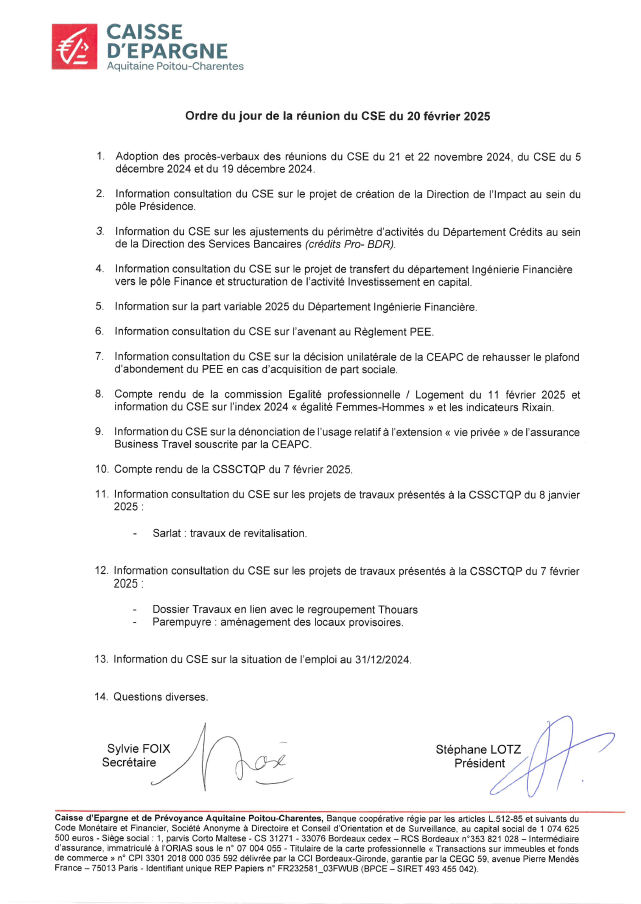 CAISSE D'EPARGNE
Aquitaine Poitou-Charentes

Ordre du jour de la réunion du CSE du 20 février 2025

1. Adoption des procès-verbaux des réunions du CSE du 21 et 22 novembre 2024, du CSE du 5 décembre 2024 et du 19 décembre 2024.

2. Information consultation du CSE sur le projet de création de la Direction de l'Impact au sein du pôle Présidence.

3. Information du CSE sur les ajustements du périmètre d'activités du Département Crédits au sein de la Direction des Services Bancaires (crédits Pro- BDR).

4. Information consultation du CSE sur le projet de transfert du département Ingénierie Financière vers le pôle Finance et structuration de l'activité Investissement en capital.

5. Information sur la part variable 2025 du Département Ingénierie Financière.

6. Information consultation du CSE sur l'avenant au Règlement PEE.

7. Information consultation du CSE sur la décision unilatérale de la CEAPC de rehausser le plafond d'abondement du PEE en cas d'acquisition de part sociale.

8. Compte rendu de la commission Egalité professionnelle / Logement du 11 février 2025 et information du CSE sur l'index 2024 « égalité Femmes-Hommes » et les indicateurs Rixain.

9. Information du CSE sur la dénonciation de l'usage relatif à l'extension « vie privée » de l'assurance Business Travel souscrite par la CEAPC.

10. Compte rendu de la CSSCTQP du 7 février 2025.

11. Information consultation du CSE sur les projets de travaux présentés à la CSSCTQP du 8 janvier 2025 :

- Sarlat : travaux de revitalisation.

12. Information consultation du CSE sur les projets de travaux présentés à la CSSCTQP du 7 février 2025 :

- Dossier Travaux en lien avec le regroupement Thouars
- Parempuyre : aménagement des locaux provisoires.

13. Information du CSE sur la situation de l'emploi au 31/12/2024.

14. Questions diverses.

Sylvie FOIX
Secrétaire

Stéphane LOTZ
Président

Caisse d'Epargne et de Prévoyance Aquitaine Poitou-Charentes, Banque coopérative régie par les articles L.512-85 et suivants du Code Monétaire et Financier, Société Anonyme à Directoire et Conseil d'Orientation et de Surveillance, au capital social de 1 074 625 500 euros - Siège social : 1, parvis Corto Maltese - CS 31271 - 33076 Bordeaux cedex – RCS Bordeaux n°353 821 028 – Intermédiaire d'assurance, immatriculé à l'ORIAS sous le n° 07 004 055 - Titulaire de la carte professionnelle « Transactions sur immeubles et fonds de commerce » n° CPI 3301 2018 000 035 592 délivrée par la CCI Bordeaux-Gironde, garantie par la CEGC 59, avenue Pierre Mendès France – 75013 Paris - Identifiant unique REP Papiers n° FR232581_03FWUB (BPCE – SIRET 493 455 042).